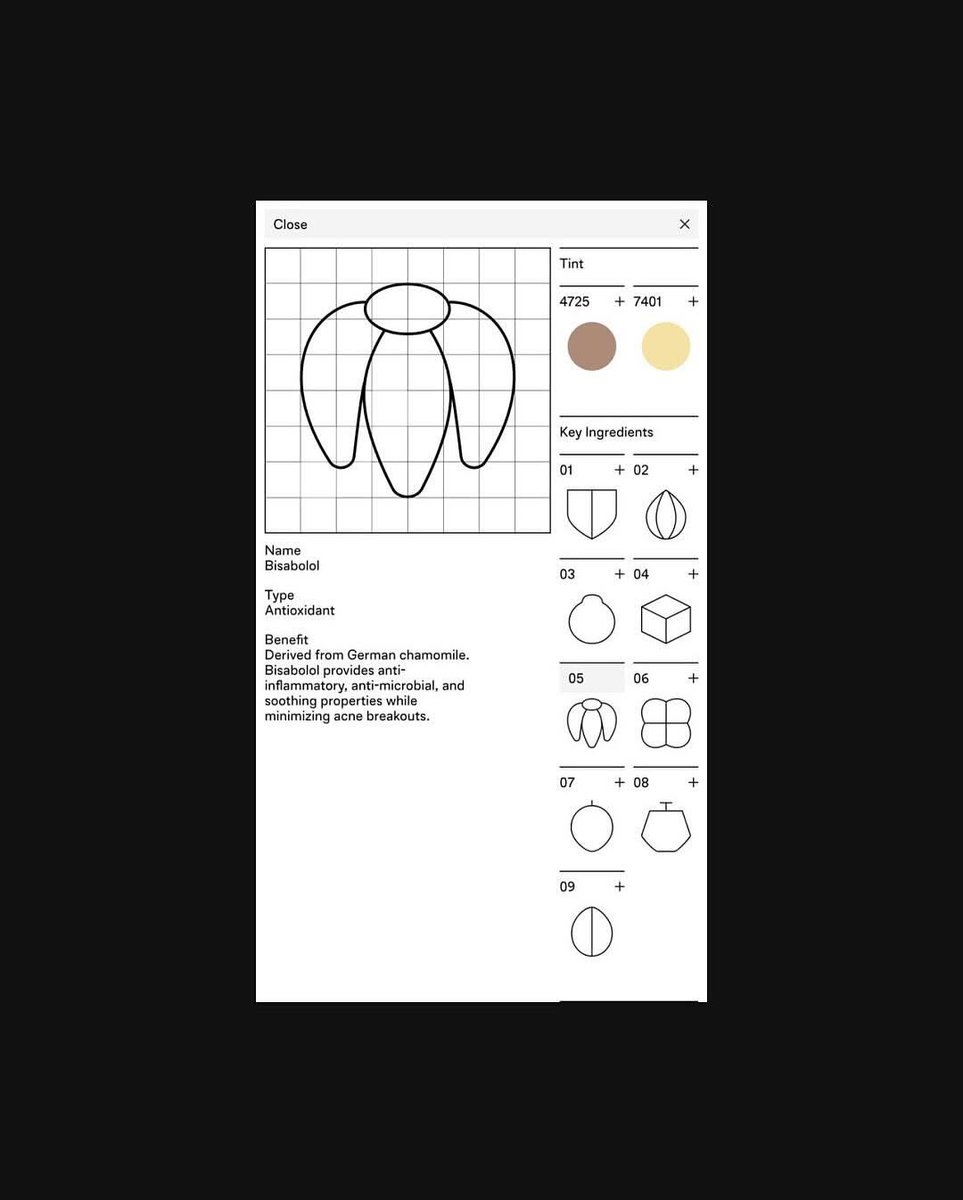 Close ×

Name
Bisabolol

Type
Antioxidant

Benefit
Derived from German chamomile. Bisabolol provides anti-inflammatory, anti-microbial, and soothing properties while minimizing acne breakouts.

Tint

4725 +
7401 +

Key Ingredients

01 +
02 +
03 +
04 +
05
06 +
07 +
08 +
09 +